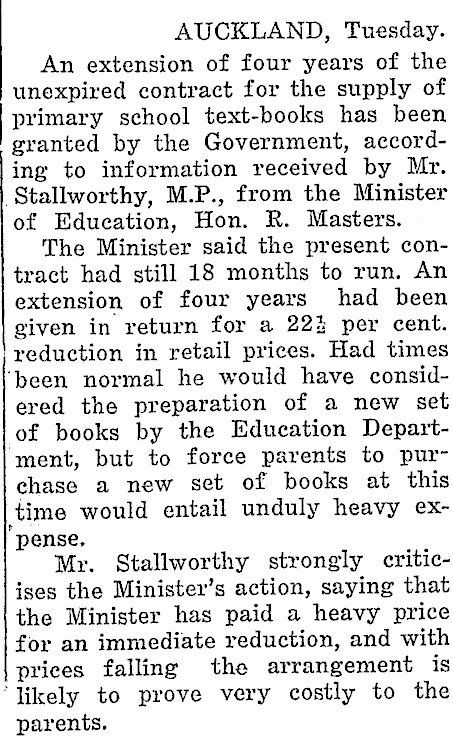 AUCKLAND, Tuesday.

An extension of four years of the unexpired contract for the supply of primary school text-books has been granted by the Government, according to information received by Mr. Stallworthy, M.P., from the Minister of Education, Hon. R. Masters.

The Minister said the present contract had still 18 months to run. An extension of four years had been given in return for a $22\frac{1}{2}$ per cent. reduction in retail prices. Had times been normal he would have considered the preparation of a new set of books by the Education Department, but to force parents to purchase a new set of books at this time would entail unduly heavy expense.

Mr. Stallworthy strongly criticises the Minister's action, saying that the Minister has paid a heavy price for an immediate reduction, and with prices falling the arrangement is likely to prove very costly to the parents.